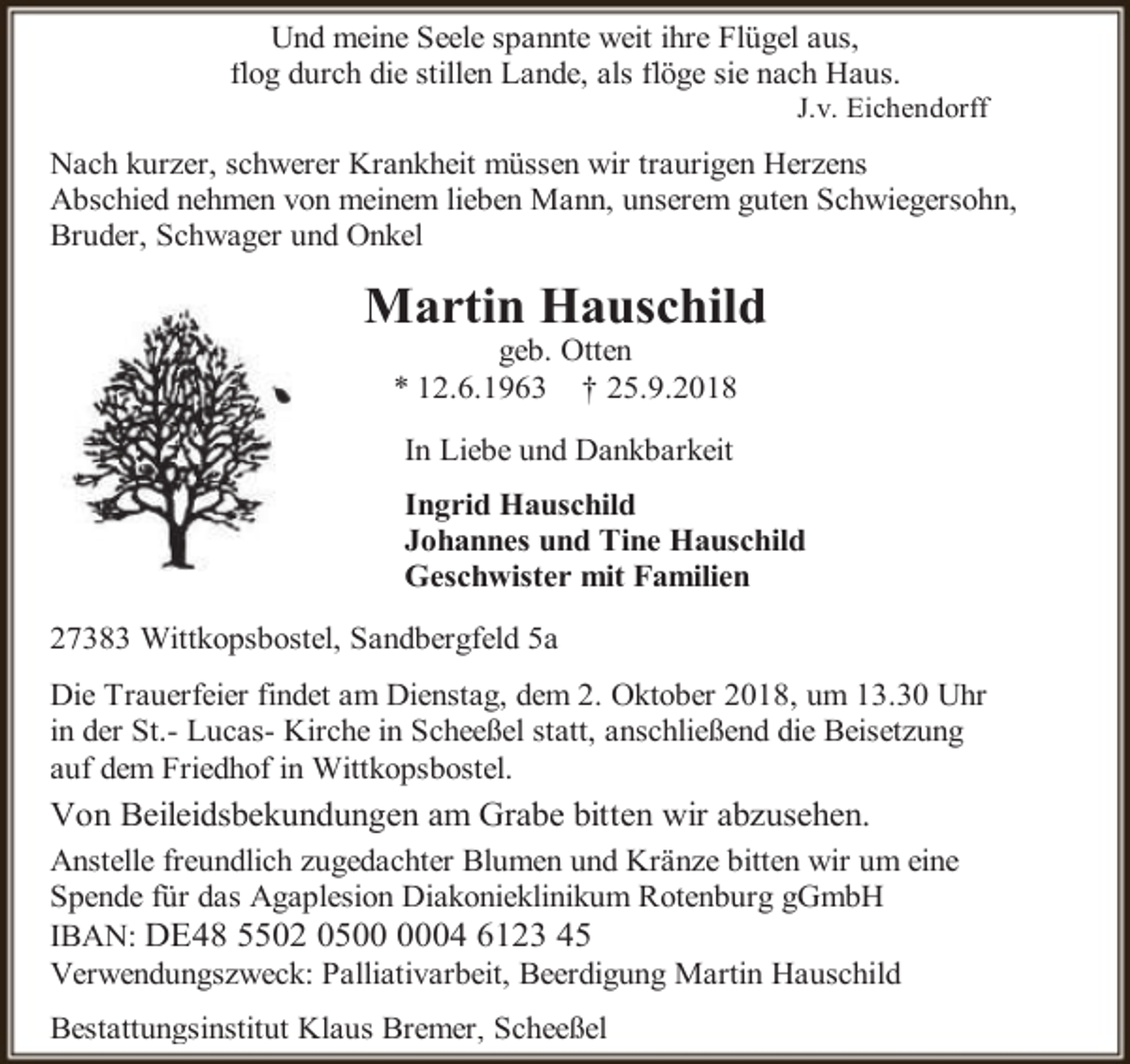 Und meine Seele spannte weit ihre Flügel aus,
flog durch die stillen Lande, als flöge sie nach Haus.
J.v. Eichendorff

Nach kurzer, schwerer Krankheit müssen wir traurigen Herzens Abschied nehmen von meinem lieben Mann, unserem guten Schwiegersohn, Bruder, Schwager und Onkel

Martin Hauschild
geb. Otten
* 12.6.1963 † 25.9.2018

In Liebe und Dankbarkeit

Ingrid Hauschild
Johannes und Tine Hauschild
Geschwister mit Familien

27383 Wittkopsbostel, Sandbergfeld 5a

Die Trauerfeier findet am Dienstag, dem 2. Oktober 2018, um 13.30 Uhr in der St.- Lucas- Kirche in Scheeßel statt, anschließend die Beisetzung auf dem Friedhof in Wittkopsbostel.

Von Beileidsbekundungen am Grabe bitten wir abzusehen.

Anstelle freundlich zugedachter Blumen und Kränze bitten wir um eine Spende für das Agaplesion Diakonieklinikum Rotenburg gGmbH
IBAN: DE48 5502 0500 0004 6123 45
Verwendungszweck: Palliativarbeit, Beerdigung Martin Hauschild

Bestattungsinstitut Klaus Bremer, Scheeßel